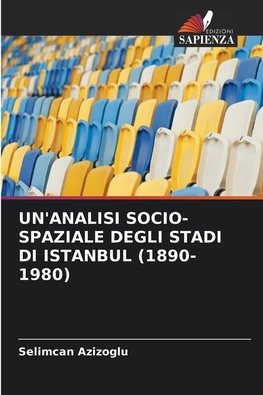 EDIZIONI
SAPIENZA

UN'ANALISI SOCIO-SPAZIALE DEGLI STADI DI ISTANBUL (1890-1980)

Selimcan Azizoglu